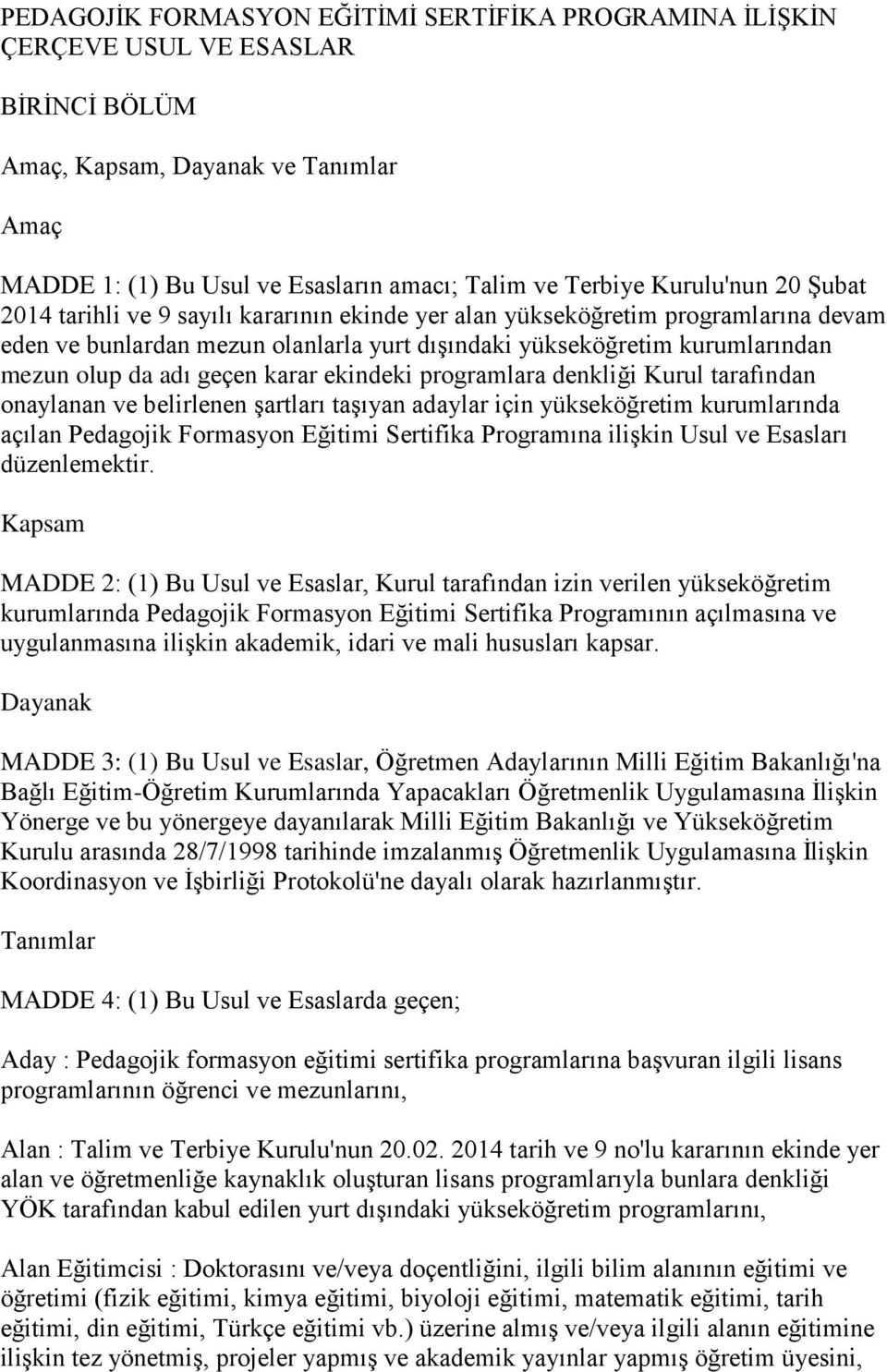 PEDAGOJİK FORMASYON EĞİTİMİ SERTİFİKA PROGRAMINA İLİŞKİN ÇERÇEVE USUL VE ESASLAR

BİRİNCİ BÖLÜM

Amaç, Kapsam, Dayanak ve Tanımlar

Amaç

MADDE 1: (1) Bu Usul ve Esasların amacı; Talim ve Terbiye Kurulu'nun 20 Şubat 2014 tarihli ve 9 sayılı kararının ekinde yer alan yükseköğretim programlarına devam eden ve bunlardan mezun olanlarla yurt dışındaki yükseköğretim kurumlarından mezun olup da adı geçen karar ekindeki programlara denkliği Kurul tarafından onaylanan ve belirlenen şartları taşıyan adaylar için yükseköğretim kurumlarında açılan Pedagojik Formasyon Eğitimi Sertifika Programına ilişkin Usul ve Esasları düzenlemektir.

Kapsam

MADDE 2: (1) Bu Usul ve Esaslar, Kurul tarafından izin verilen yükseköğretim kurumlarında Pedagojik Formasyon Eğitimi Sertifika Programının açılmasına ve uygulanmasına ilişkin akademik, idari ve mali hususları kapsar.

Dayanak

MADDE 3: (1) Bu Usul ve Esaslar, Öğretmen Adaylarının Milli Eğitim Bakanlığı'na Bağlı Eğitim-Öğretim Kurumlarında Yapacakları Öğretmenlik Uygulamasına İlişkin Yönerge ve bu yönergeye dayanılarak Milli Eğitim Bakanlığı ve Yükseköğretim Kurulu arasında 28/7/1998 tarihinde imzalanmış Öğretmenlik Uygulamasına İlişkin Koordinasyon ve İşbirliği Protokolü'ne dayalı olarak hazırlanmıştır.

Tanımlar

MADDE 4: (1) Bu Usul ve Esaslarda geçen;

Aday : Pedagojik formasyon eğitimi sertifika programlarına başvuran ilgili lisans programlarının öğrenci ve mezunlarını,

Alan : Talim ve Terbiye Kurulu'nun 20.02. 2014 tarih ve 9 no'lu kararının ekinde yer alan ve öğretmenliğe kaynaklık oluşturan lisans programlarıyla bunlara denkliği YÖK tarafından kabul edilen yurt dışındaki yükseköğretim programlarını,

Alan Eğitimcisi : Doktorasını ve/veya doçentliğini, ilgili bilim alanının eğitimi ve öğretimi (fizik eğitimi, kimya eğitimi, biyoloji eğitimi, matematik eğitimi, tarih eğitimi, din eğitimi, Türkçe eğitimi vb.) üzerine almış ve/veya ilgili alanın eğitimine ilişkin tez yönetmiş, projeler yapmış ve akademik yayınlar yapmış öğretim üyesini,